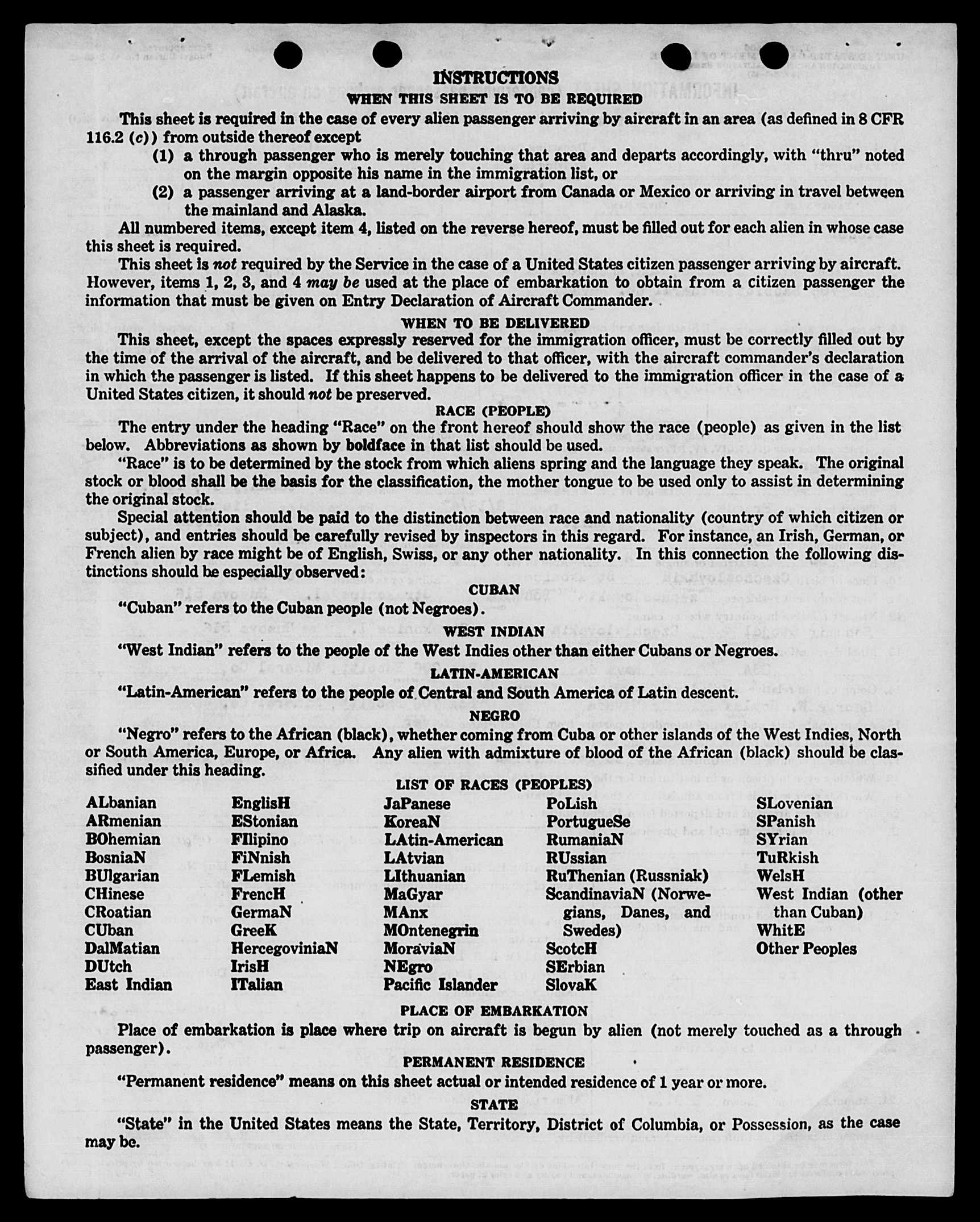 INSTRUCTIONS

WHEN THIS SHEET IS TO BE REQUIRED

This sheet is required in the case of every alien passenger arriving by aircraft in an area (as defined in 8 CFR 116.2 (c)) from outside thereof except

(1) a through passenger who is merely touching that area and departs accordingly, with "thru" noted on the margin opposite his name in the immigration list, or

(2) a passenger arriving at a land-border airport from Canada or Mexico or arriving in travel between the mainland and Alaska.

All numbered items, except item 4, listed on the reverse hereof, must be filled out for each alien in whose case this sheet is required.

This sheet is not required by the Service in the case of a United States citizen passenger arriving by aircraft. However, items 1, 2, 3, and 4 may be used at the place of embarkation to obtain from a citizen passenger the information that must be given on Entry Declaration of Aircraft Commander.

WHEN TO BE DELIVERED

This sheet, except the spaces expressly reserved for the immigration officer, must be correctly filled out by the time of the arrival of the aircraft, and be delivered to that officer, with the aircraft commander's declaration in which the passenger is listed. If this sheet happens to be delivered to the immigration officer in the case of a United States citizen, it should not be preserved.

RACE (PEOPLE)

The entry under the heading "Race" on the front hereof should show the race (people) as given in the list below. Abbreviations as shown by boldface in that list should be used.

"Race" is to be determined by the stock from which aliens spring and the language they speak. The original stock or blood shall be the basis for the classification, the mother tongue to be used only to assist in determining the original stock.

Special attention should be paid to the distinction between race and nationality (country of which citizen or subject), and entries should be carefully revised by inspectors in this regard. For instance, an Irish, German, or French alien by race might be of English, Swiss, or any other nationality. In this connection the following distinctions should be especially observed:

CUBAN

"Cuban" refers to the Cuban people (not Negroes).

WEST INDIAN

"West Indian" refers to the people of the West Indies other than either Cubans or Negroes.

LATIN-AMERICAN

"Latin-American" refers to the people of Central and South America of Latin descent.

NEGRO

"Negro" refers to the African (black), whether coming from Cuba or other islands of the West Indies, North or South America, Europe, or Africa. Any alien with admixture of blood of the African (black) should be classified under this heading.

LIST OF RACES (PEOPLES)

ALbanian
ARmenian
BOhemian
BosniaN
BUlgarian
CHinese
CRoatian
CUban
DalMatian
DUtch
East Indian

EnglisH
EStonian
FIlipino
FiNnish
FLemish
FrencH
GermaN
GreeK
HercegoviniaN
IrisH
ITalian

JaPanese
KoreaN
LAtin-American
LAtvian
LIthuanian
MaGyar
MAnx
MOntenegrin
MoraviaN
NEgro
Pacific Islander

PoLish
PortugueSe
RumaniaN
RUssian
RuThenian (Russniak)
ScandinaviaN (Norwegians, Danes, and Swedes)
ScotcH
SErbian
SlovaK

SLovenian
SPanish
SYrian
TuRkish
WelsH
West Indian (other than Cuban)
WhitE
Other Peoples

PLACE OF EMBARKATION

Place of embarkation is place where trip on aircraft is begun by alien (not merely touched as a through passenger).

PERMANENT RESIDENCE

"Permanent residence" means on this sheet actual or intended residence of 1 year or more.

STATE

"State" in the United States means the State, Territory, District of Columbia, or Possession, as the case may be.